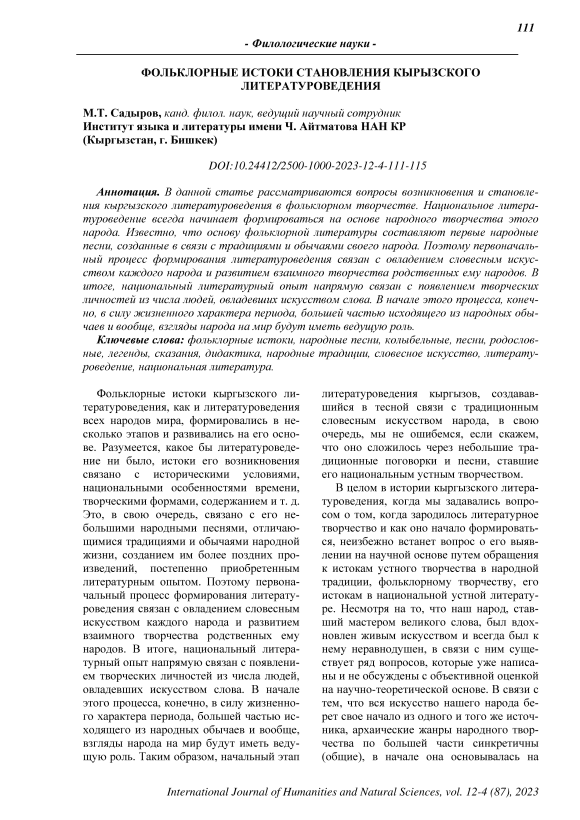 111

- Филологические науки -

ФОЛЬКЛОРНЫЕ ИСТОКИ СТАНОВЛЕНИЯ КЫРЫЗСКОГО ЛИТЕРАТУРОВЕДЕНИЯ

М.Т. Садыров, канд. филол. наук, ведущий научный сотрудник
Институт языка и литературы имени Ч. Айтматова НАН КР
(Кыргызстан, г. Бишкек)

DOI:10.24412/2500-1000-2023-12-4-111-115

Аннотация. В данной статье рассматриваются вопросы возникновения и становления кыргызского литературоведения в фольклорном творчестве. Национальное литературоведение всегда начинает формироваться на основе народного творчества этого народа. Известно, что основу фольклорной литературы составляют первые народные песни, созданные в связи с традициями и обычаями своего народа. Поэтому первоначальный процесс формирования литературоведения связан с овладением словесным искусством каждого народа и развитием взаимного творчества родственных ему народов. В итоге, национальный литературный опыт напрямую связан с появлением творческих личностей из числа людей, овладевших искусством слова. В начале этого процесса, конечно, в силу жизненного характера периода, большей частью исходящего из народных обычаев и вообще, взгляды народа на мир будут иметь ведущую роль.

Ключевые слова: фольклорные истоки, народные песни, колыбельные, песни, родословные, легенды, сказания, дидактика, народные традиции, словесное искусство, литературоведение, национальная литература.

Фольклорные истоки кыргызского литературоведения, как и литературоведения всех народов мира, формировались в несколько этапов и развивались на его основе. Разумеется, какое бы литературоведение ни было, истоки его возникновения связано с историческими условиями, национальными особенностями времени, творческими формами, содержанием и т. д. Это, в свою очередь, связано с его небольшими народными песнями, отличающимися традициями и обычаями народной жизни, созданием им более поздних произведений, постепенно приобретенным литературным опытом. Поэтому первоначальный процесс формирования литературоведения связан с овладением словесным искусством каждого народа и развитием взаимного творчества родственных ему народов. В итоге, национальный литературный опыт напрямую связан с появлением творческих личностей из числа людей, овладевших искусством слова. В начале этого процесса, конечно, в силу жизненного характера периода, большей частью исходящего из народных обычаев и вообще, взгляды народа на мир будут иметь ведущую роль. Таким образом, начальный этап литературоведения кыргызов, создававшийся в тесной связи с традиционным словесным искусством народа, в свою очередь, мы не ошибемся, если скажем, что оно сложилось через небольшие традиционные поговорки и песни, ставшие его национальным устным творчеством.

В целом в истории кыргызского литературоведения, когда мы задавались вопросом о том, когда зародилось литературное творчество и как оно начало формироваться, неизбежно встанет вопрос о его выявлении на научной основе путем обращения к истокам устного творчества в народной традиции, фольклорному творчеству, его истокам в национальной устной литературе. Несмотря на то, что наш народ, ставший мастером великого слова, был вдохновлен живым искусством и всегда был к нему неравнодушен, в связи с ним существует ряд вопросов, которые уже написаны и не обсуждены с объективной оценкой на научно-теоретической основе. В связи с тем, что вся искусство нашего народа берет свое начало из одного и того же источника, архаические жанры народного творчества по большей части синкретичны (общие), в начале она основывалась на

International Journal of Humanities and Natural Sciences, vol. 12-4 (87), 2023